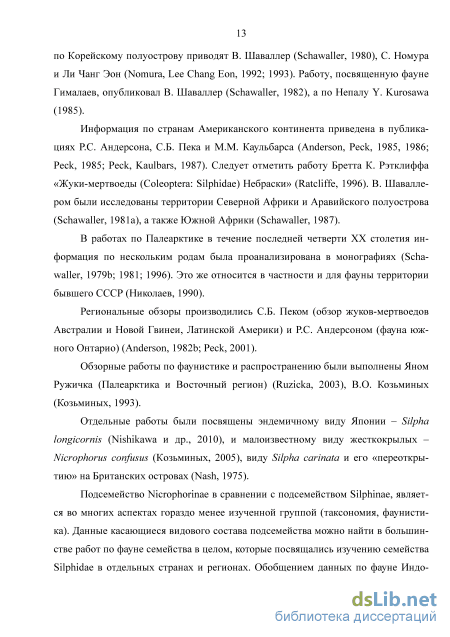 13

по Корейскому полуострову приводят В. Шаваллер (Schawaller, 1980), С. Номура и Ли Чанг Эон (Nomura, Lee Chang Eon, 1992; 1993). Работу, посвященную фауне Гималаев, опубликовал В. Шаваллер (Schawaller, 1982), а по Непалу Y. Kurosawa (1985).

Информация по странам Американского континента приведена в публикациях Р.С. Андерсона, С.Б. Пека и М.М. Каульбарса (Anderson, Peck, 1985, 1986; Peck, 1985; Peck, Kaulbars, 1987). Следует отметить работу Бретта К. Рэтклиффа «Жуки-мертвоеды (Coleoptera: Silphidae) Небраски» (Ratcliffe, 1996). В. Шаваллером были исследованы территории Северной Африки и Аравийского полуострова (Schawaller, 1981a), а также Южной Африки (Schawaller, 1987).

В работах по Палеарктике в течение последней четверти XX столетия информация по нескольким родам была проанализирована в монографиях (Schawaller, 1979b; 1981; 1996). Это же относится в частности и для фауны территории бывшего СССР (Николаев, 1990).

Региональные обзоры производились С.Б. Пеком (обзор жуков-мертвоедов Австралии и Новой Гвинеи, Латинской Америки) и Р.С. Андерсоном (фауна южного Онтарио) (Anderson, 1982b; Peck, 2001).

Обзорные работы по фаунистике и распространению были выполнены Яном Ружичка (Палеарктика и Восточный регион) (Ruzicka, 2003), В.О. Козьминых (Козьминых, 1993).

Отдельные работы были посвящены эндемичному виду Японии – Silpha longicornis (Nishikawa и др., 2010), и малоизвестному виду жесткокрылых – Nicrophorus confusus (Козьминых, 2005), виду Silpha carinata и его «переоткрытию» на Британских островах (Nash, 1975).

Подсемейство Nicrophorinae в сравнении с подсемейством Silphinae, является во многих аспектах гораздо менее изученной группой (таксономия, фаунистика). Данные касающиеся видового состава подсемейства можно найти в большинстве работ по фауне семейства в целом, которые посвящались изучению семейства Silphidae в отдельных странах и регионах. Обобщением данных по фауне Индо-

dsLib.net
библиотека диссертаций